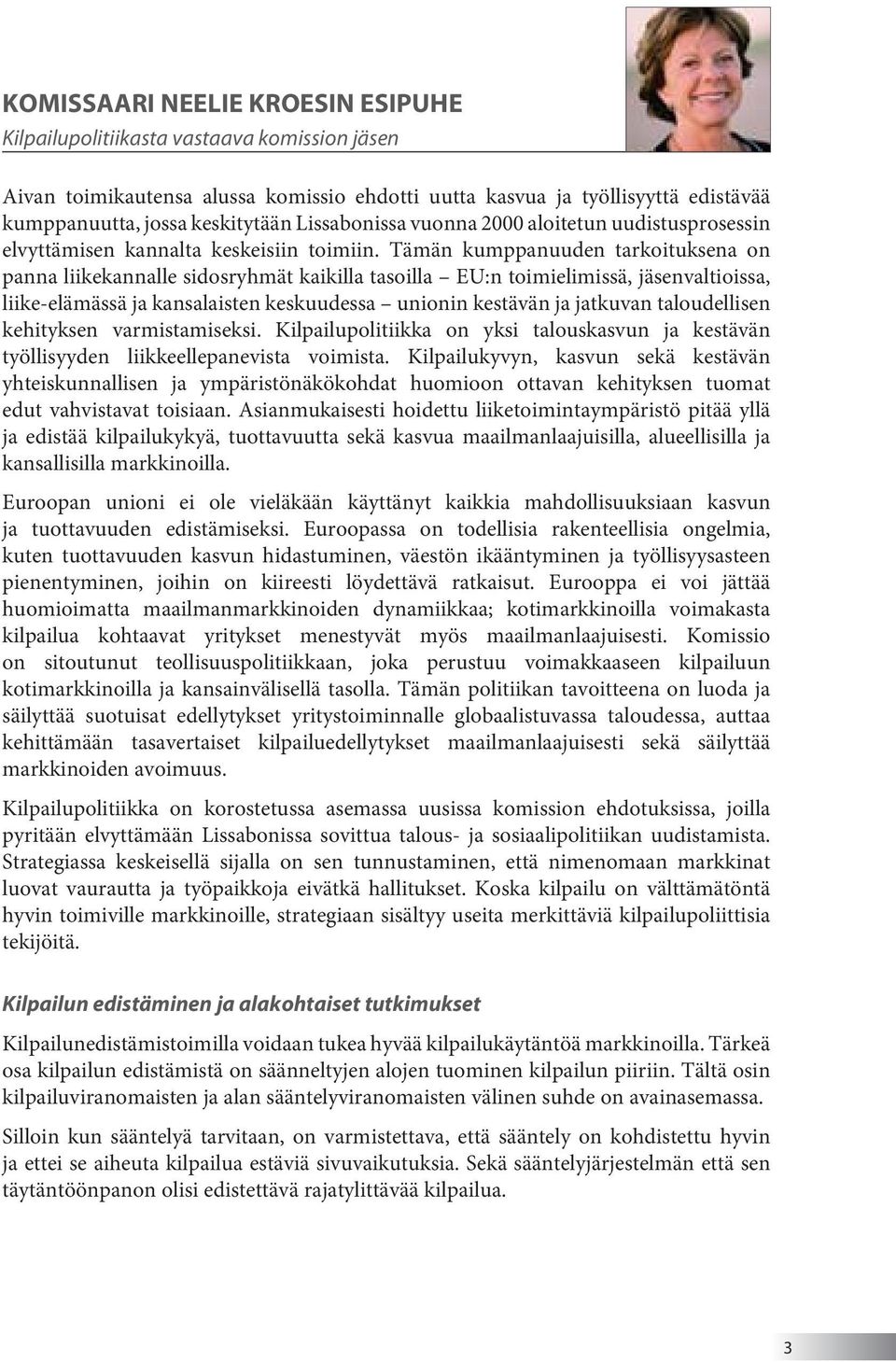 KOMISSAARI NEELIE KROESIN ESIPUHE
Kilpailupolitiikasta vastaava komission jäsen

Aivan toimikautensa alussa komissio ehdotti uutta kasvua ja työllisyyttä edistävää kumppanuutta, jossa keskitytään Lissabonissa vuonna 2000 aloitetun uudistusprosessin elvyttämisen kannalta keskeisiin toimiin. Tämän kumppanuuden tarkoituksena on panna liikekannalle sidosryhmät kaikilla tasoilla – EU:n toimielimissä, jäsenvaltioissa, liike-elämässä ja kansalaisten keskuudessa – unionin kestävän ja jatkuvan taloudellisen kehityksen varmistamiseksi. Kilpailupolitiikka on yksi talouskasvun ja kestävän työllisyyden liikkeellepanevista voimista. Kilpailukyvyn, kasvun sekä kestävän yhteiskunnallisen ja ympäristönäkökohdat huomioon ottavan kehityksen tuomat edut vahvistavat toisiaan. Asianmukaisesti hoidettu liiketoimintaympäristö pitää yllä ja edistää kilpailukykyä, tuottavuutta sekä kasvua maailmanlaajuisilla, alueellisilla ja kansallisilla markkinoilla.

Euroopan unioni ei ole vieläkään käyttänyt kaikkia mahdollisuuksiaan kasvun ja tuottavuuden edistämiseksi. Euroopassa on todellisia rakenteellisia ongelmia, kuten tuottavuuden kasvun hidastuminen, väestön ikääntyminen ja työllisyysasteen pienentyminen, joihin on kiireesti löydettävä ratkaisut. Eurooppa ei voi jättää huomioimatta maailmanmarkkinoiden dynamiikkaa; kotimarkkinoilla voimakasta kilpailua kohtaavat yritykset menestyvät myös maailmanlaajuisesti. Komissio on sitoutunut teollisuuspolitiikkaan, joka perustuu voimakkaaseen kilpailuun kotimarkkinoilla ja kansainvälisellä tasolla. Tämän politiikan tavoitteena on luoda ja säilyttää suotuisat edellytykset yritystoiminnalle globaalistuvassa taloudessa, auttaa kehittämään tasavertaiset kilpailuedellytykset maailmanlaajuisesti sekä säilyttää markkinoiden avoimuus.

Kilpailupolitiikka on korostetussa asemassa uusissa komission ehdotuksissa, joilla pyritään elvyttämään Lissabonissa sovittua talous- ja sosiaalipolitiikan uudistamista. Strategiassa keskeisellä sijalla on sen tunnustaminen, että nimenomaan markkinat luovat vaurautta ja työpaikkoja eivätkä hallitukset. Koska kilpailu on välttämätöntä hyvin toimiville markkinoille, strategiaan sisältyy useita merkittäviä kilpailupoliittisia tekijöitä.

Kilpailun edistäminen ja alakohtaiset tutkimukset

Kilpailunedistämistoimilla voidaan tukea hyvää kilpailukäytäntöä markkinoilla. Tärkeä osa kilpailun edistämistä on säänneltyjen alojen tuominen kilpailun piiriin. Tältä osin kilpailuviranomaisten ja alan sääntelyviranomaisten välinen suhde on avainasemassa.

Silloin kun sääntelyä tarvitaan, on varmistettava, että sääntely on kohdistettu hyvin ja ettei se aiheuta kilpailua estäviä sivuvaikutuksia. Sekä sääntelyjärjestelmän että sen täytäntöönpanon olisi edistettävä rajatylittävää kilpailua.

3